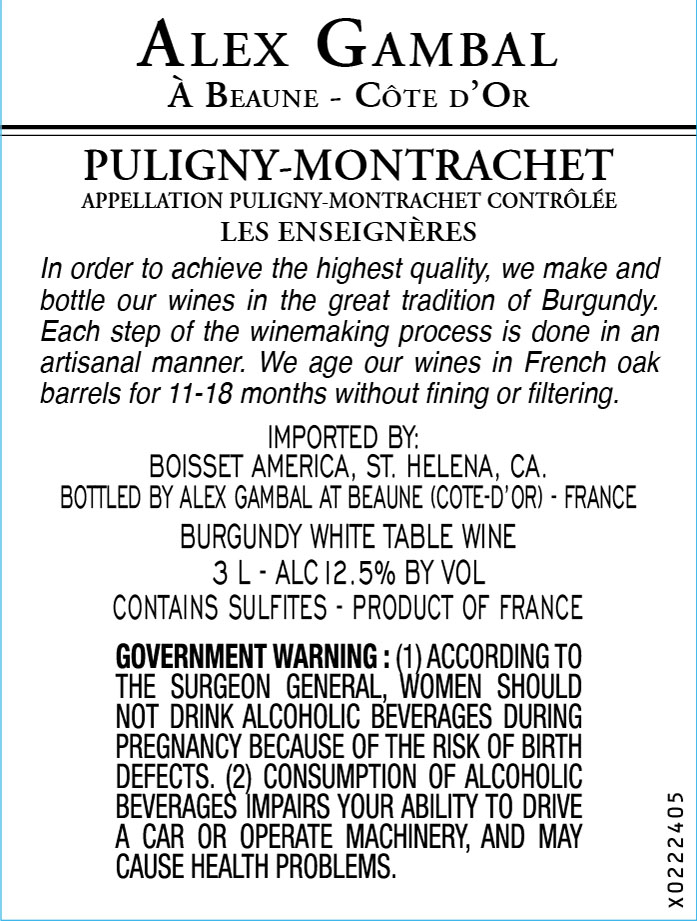 ALEX GAMBAL
À BEAUNE - CÔTE D'OR

PULIGNY-MONTRACHET
APPELLATION PULIGNY-MONTRACHET CONTRÔLÉE
LES ENSEIGNÈRES

In order to achieve the highest quality, we make and bottle our wines in the great tradition of Burgundy. Each step of the winemaking process is done in an artisanal manner. We age our wines in French oak barrels for 11-18 months without fining or filtering.

IMPORTED BY:
BOISSET AMERICA, ST. HELENA, CA.
BOTTLED BY ALEX GAMBAL AT BEAUNE (COTE-D'OR) - FRANCE

BURGUNDY WHITE TABLE WINE
3 L - ALC 12.5% BY VOL
CONTAINS SULFITES - PRODUCT OF FRANCE

GOVERNMENT WARNING : (1) ACCORDING TO THE SURGEON GENERAL, WOMEN SHOULD NOT DRINK ALCOHOLIC BEVERAGES DURING PREGNANCY BECAUSE OF THE RISK OF BIRTH DEFECTS. (2) CONSUMPTION OF ALCOHOLIC BEVERAGES IMPAIRS YOUR ABILITY TO DRIVE A CAR OR OPERATE MACHINERY, AND MAY CAUSE HEALTH PROBLEMS.

X0222405